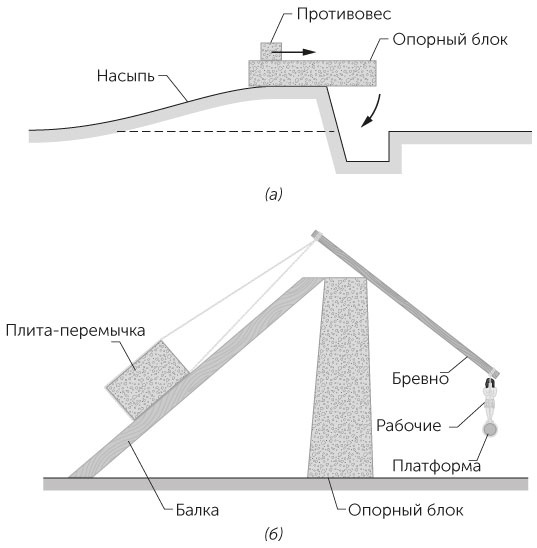 Противовес

Опорный блок

Насыпь

(а)

Плита-перемычка

Бревно

Рабочие

Платформа

Балка

Опорный блок

(б)